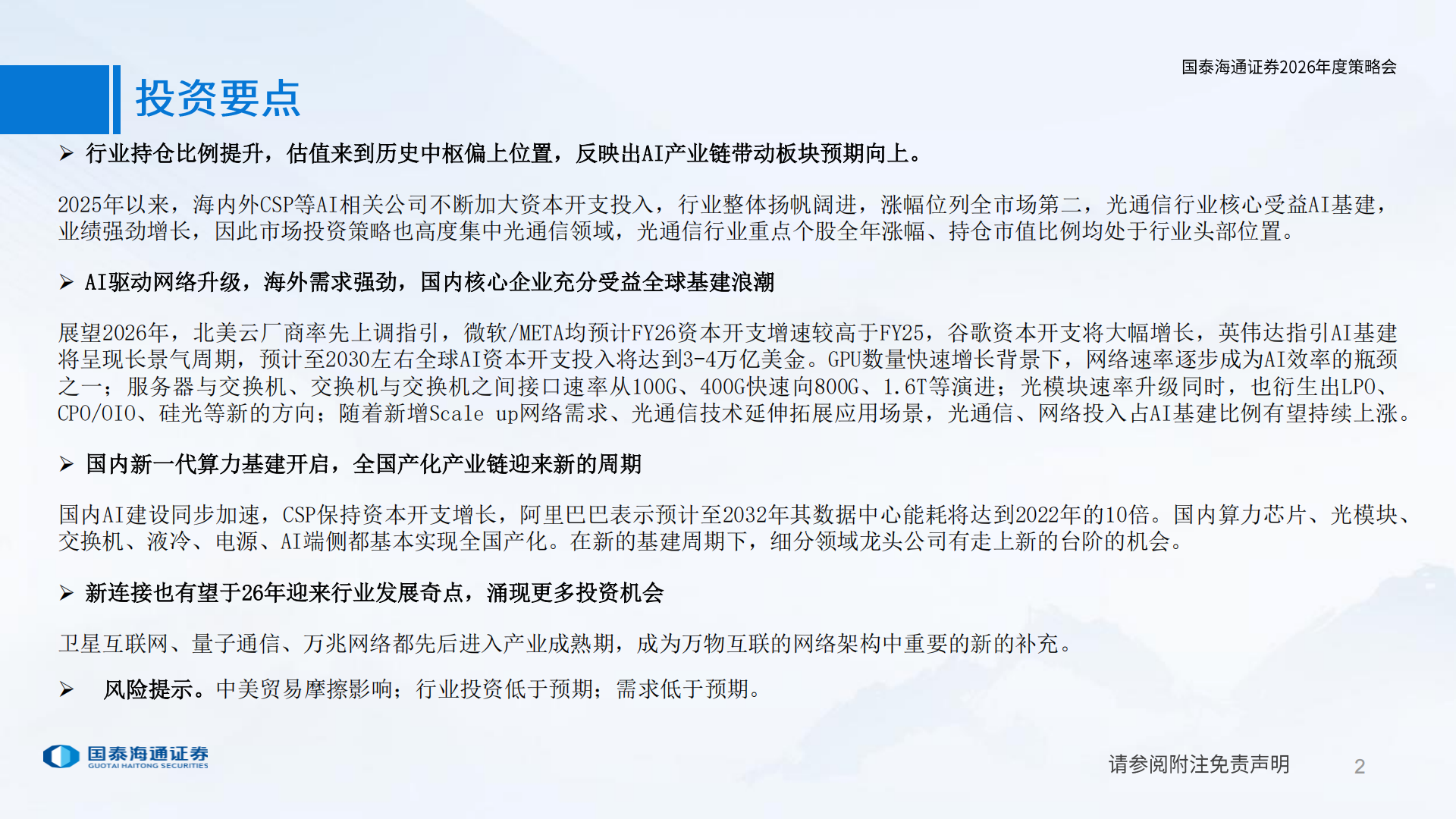 国泰海通证券2026年度策略会

投资要点

➢ 行业持仓比例提升，估值来到历史中枢偏上位置，反映出AI产业链带动板块预期向上。

2025年以来，海内外CSP等AI相关公司不断加大资本开支投入，行业整体扬帆阔进，涨幅位列全市场第二，光通信行业核心受益AI基建，业绩强劲增长，因此市场投资策略也高度集中光通信领域，光通信行业重点个股全年涨幅、持仓市值比例均处于行业头部位置。

➢ AI驱动网络升级，海外需求强劲，国内核心企业充分受益全球基建浪潮

展望2026年，北美云厂商率先上调指引，微软/META均预计FY26资本开支增速较高于FY25，谷歌资本开支将大幅增长，英伟达指引AI基建将呈现长景气周期，预计至2030左右全球AI资本开支投入将达到3-4万亿美金。GPU数量快速增长背景下，网络速率逐步成为AI效率的瓶颈之一；服务器与交换机、交换机与交换机之间接口速率从100G、400G快速向800G、1.6T等演进；光模块速率升级同时，也衍生出LPO、CPO/OIO、硅光等新的方向；随着新增Scale up网络需求、光通信技术延伸拓展应用场景，光通信、网络投入占AI基建比例有望持续上涨。

➢ 国内新一代算力基建开启，全国产化产业链迎来新的周期

国内AI建设同步加速，CSP保持资本开支增长，阿里巴巴表示预计至2032年其数据中心能耗将达到2022年的10倍。国内算力芯片、光模块、交换机、液冷、电源、AI端侧都基本实现全国产化。在新的基建周期下，细分领域龙头公司有走上新的台阶的机会。

➢ 新连接也有望于26年迎来行业发展奇点，涌现更多投资机会

卫星互联网、量子通信、万兆网络都先后进入产业成熟期，成为万物互联的网络架构中重要的新的补充。

➢ 风险提示。中美贸易摩擦影响；行业投资低于预期；需求低于预期。

国泰海通证券
GUOTAI HAITONG SECURITIES

请参阅附注免责声明

2